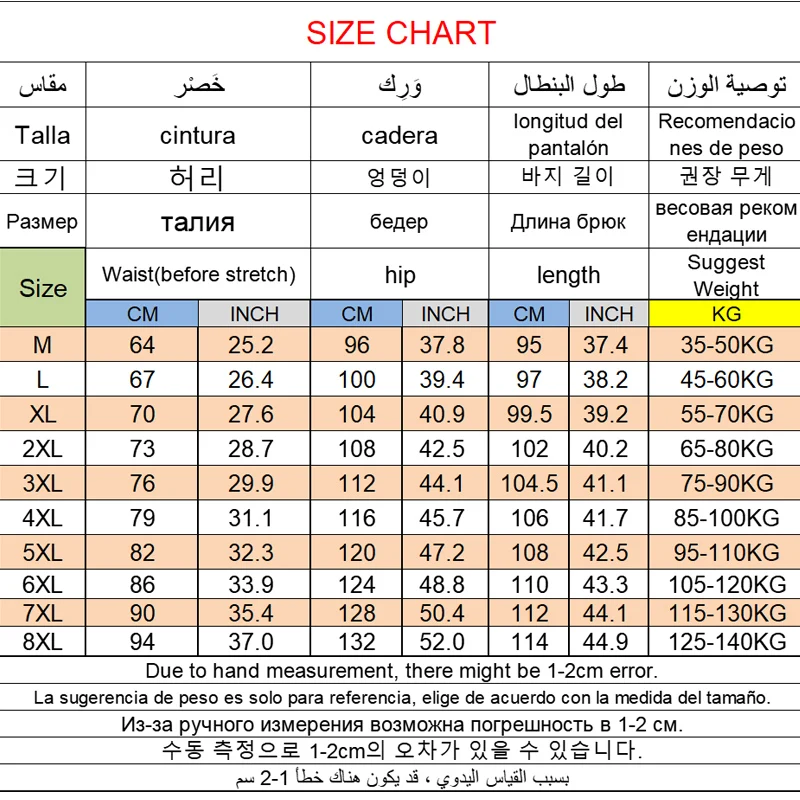 SIZE CHART

| مقاس | خَصْر | | وَرِك | | طول البنطال | | توصية الوزن |
|---|---|---|---|---|---|---|---|
| Talla | cintura | | cadera | | longitud del pantalón | | Recomendaciones de peso |
| 크기 | 허리 | | 엉덩이 | | 바지 길이 | | 권장 무게 |
| Размер | талия | | бедер | | Длина брюк | | весовая рекомендации |
| Size | Waist(before stretch) | | hip | | length | | Suggest Weight |
| | CM | INCH | CM | INCH | CM | INCH | KG |
| M | 64 | 25.2 | 96 | 37.8 | 95 | 37.4 | 35-50KG |
| L | 67 | 26.4 | 100 | 39.4 | 97 | 38.2 | 45-60KG |
| XL | 70 | 27.6 | 104 | 40.9 | 99.5 | 39.2 | 55-70KG |
| 2XL | 73 | 28.7 | 108 | 42.5 | 102 | 40.2 | 65-80KG |
| 3XL | 76 | 29.9 | 112 | 44.1 | 104.5 | 41.1 | 75-90KG |
| 4XL | 79 | 31.1 | 116 | 45.7 | 106 | 41.7 | 85-100KG |
| 5XL | 82 | 32.3 | 120 | 47.2 | 108 | 42.5 | 95-110KG |
| 6XL | 86 | 33.9 | 124 | 48.8 | 110 | 43.3 | 105-120KG |
| 7XL | 90 | 35.4 | 128 | 50.4 | 112 | 44.1 | 115-130KG |
| 8XL | 94 | 37.0 | 132 | 52.0 | 114 | 44.9 | 125-140KG |

Due to hand measurement, there might be 1-2cm error.

La sugerencia de peso es solo para referencia, elige de acuerdo con la medida del tamaño.

Из-за ручного измерения возможна погрешность в 1-2 см.

수동 측정으로 1-2cm의 오차가 있을 수 있습니다.

بسبب القياس اليدوي ، قد يكون هناك خطأ 1-2 سم